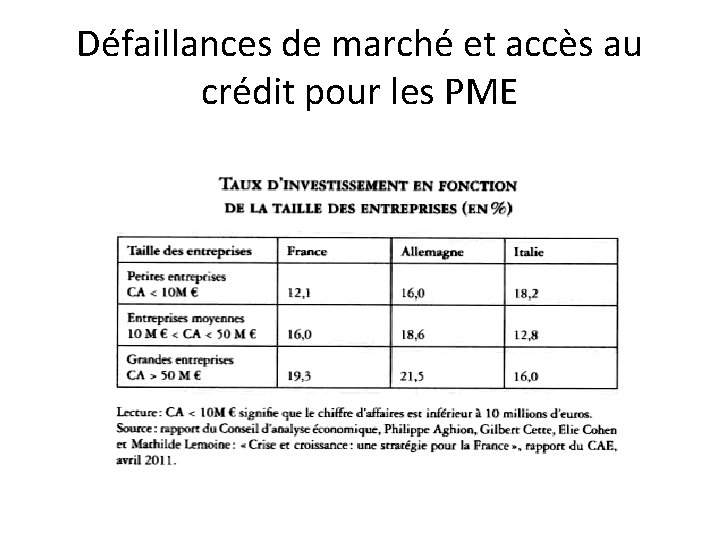 Défaillances de marché et accès au crédit pour les PME

TAUX D'INVESTISSEMENT EN FONCTION DE LA TAILLE DES ENTREPRISES (EN %)

| Taille des entreprises | France | Allemagne | Italie |
|---|---|---|---|
| Petites entreprises CA < 10M € | 12,1 | 16,0 | 18,2 |
| Entreprises moyennes 10 M € < CA < 50 M € | 16,0 | 18,6 | 12,8 |
| Grandes entreprises CA > 50 M € | 19,3 | 21,5 | 16,0 |

Lecture : CA < 10M € signifie que le chiffre d'affaires est inférieur à 10 millions d'euros.
Source : rapport du Conseil d'analyse économique, Philippe Aghion, Gilbert Cette, Elie Cohen et Mathilde Lemoine : « Crise et croissance : une stratégie pour la France », rapport du CAE, avril 2011.